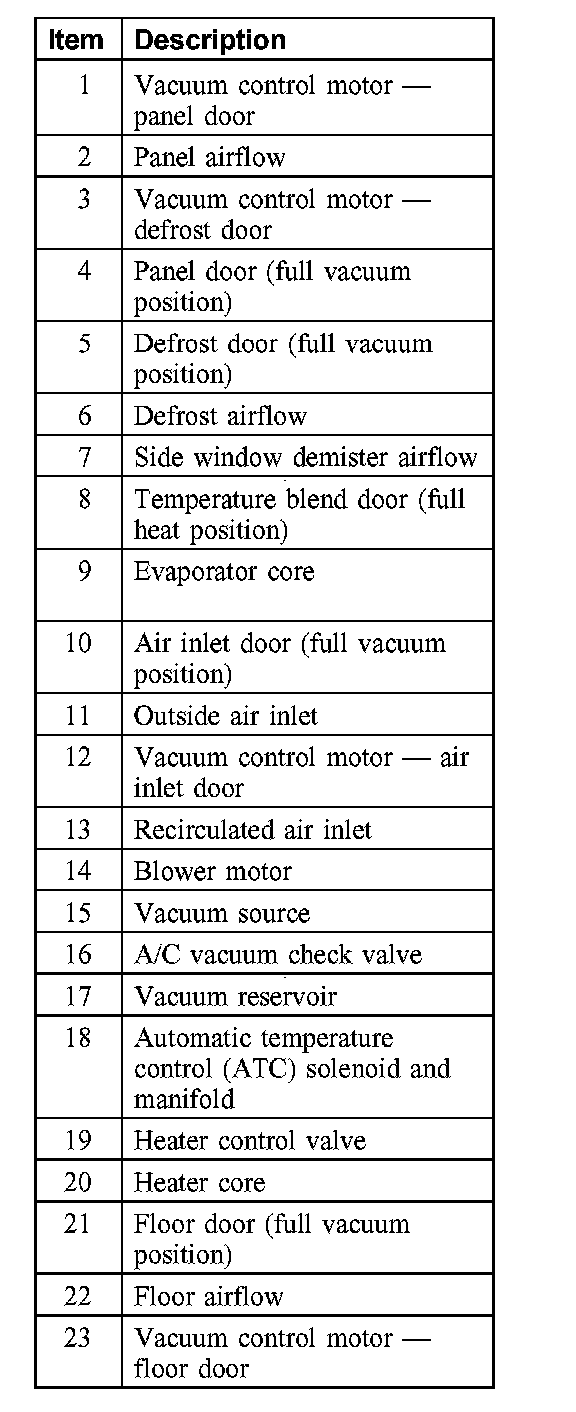 | Item | Description |
|---|---|
| 1 | Vacuum control motor — panel door |
| 2 | Panel airflow |
| 3 | Vacuum control motor — defrost door |
| 4 | Panel door (full vacuum position) |
| 5 | Defrost door (full vacuum position) |
| 6 | Defrost airflow |
| 7 | Side window demister airflow |
| 8 | Temperature blend door (full heat position) |
| 9 | Evaporator core |
| 10 | Air inlet door (full vacuum position) |
| 11 | Outside air inlet |
| 12 | Vacuum control motor — air inlet door |
| 13 | Recirculated air inlet |
| 14 | Blower motor |
| 15 | Vacuum source |
| 16 | A/C vacuum check valve |
| 17 | Vacuum reservoir |
| 18 | Automatic temperature control (ATC) solenoid and manifold |
| 19 | Heater control valve |
| 20 | Heater core |
| 21 | Floor door (full vacuum position) |
| 22 | Floor airflow |
| 23 | Vacuum control motor — floor door |